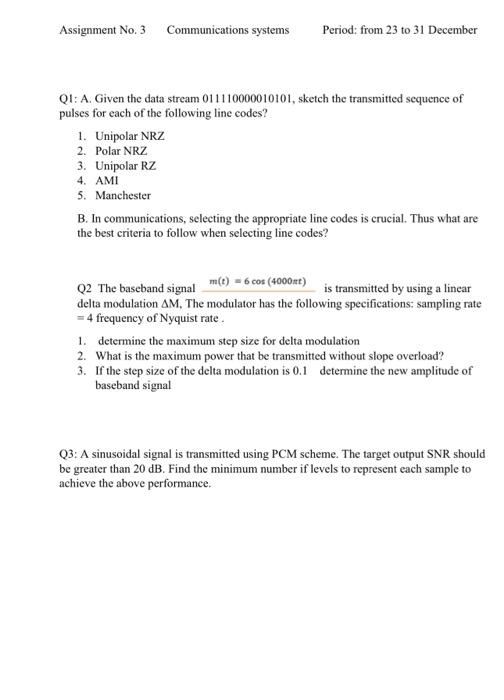 Assignment No. 3 Communications systems Period: from 23 to 31 December

Q1: A. Given the data stream 01110000010101, sketch the transmitted sequence of pulses for each of the following line codes?

1. Unipolar NRZ
2. Polar NRZ
3. Unipolar RZ
4. AMI
5. Manchester

B. In communications, selecting the appropriate line codes is crucial. Thus what are the best criteria to follow when selecting line codes?

Q2 The baseband signal $m(t) = 6\cos(4000\pi t)$ is transmitted by using a linear delta modulation ΔM, The modulator has the following specifications: sampling rate = 4 frequency of Nyquist rate .

1. determine the maximum step size for delta modulation
2. What is the maximum power that be transmitted without slope overload?
3. If the step size of the delta modulation is 0.1 determine the new amplitude of baseband signal

Q3: A sinusoidal signal is transmitted using PCM scheme. The target output SNR should be greater than 20 dB. Find the minimum number if levels to represent each sample to achieve the above performance.